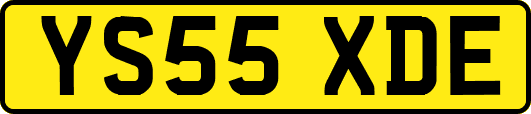 YS55 XDE